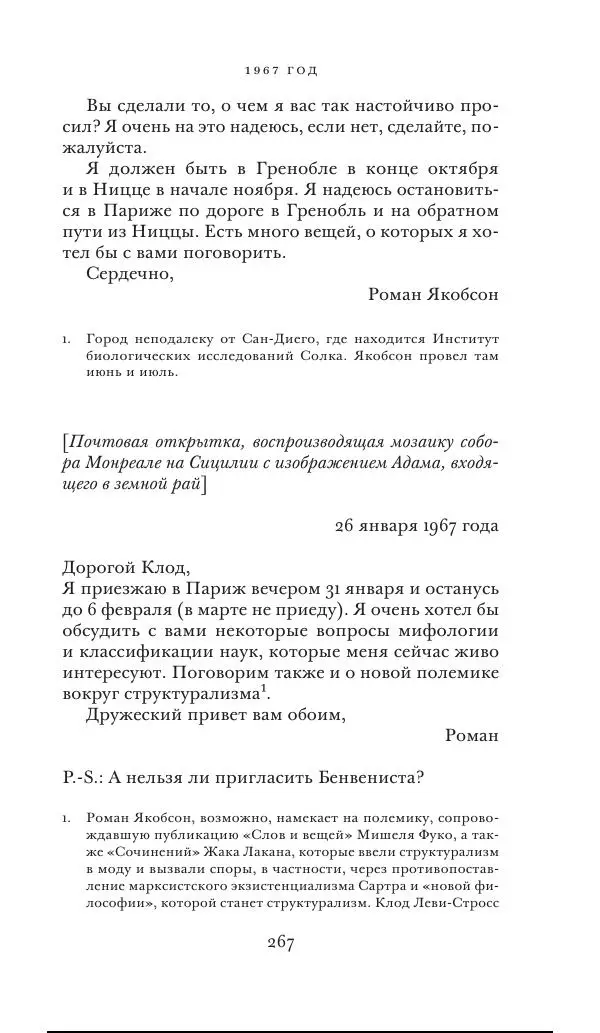 1967 ГОД

Вы сделали то, о чем я вас так настойчиво просил? Я очень на это надеюсь, если нет, сделайте, пожалуйста.

Я должен быть в Гренобле в конце октября и в Ницце в начале ноября. Я надеюсь остановиться в Париже по дороге в Гренобль и на обратном пути из Ниццы. Есть много вещей, о которых я хотел бы с вами поговорить.

Сердечно,

Роман Якобсон

1. Город неподалеку от Сан-Диего, где находится Институт биологических исследований Солка. Якобсон провел там июнь и июль.

[Почтовая открытка, воспроизводящая мозаику собора Монреале на Сицилии с изображением Адама, входящего в земной рай]

26 января 1967 года

Дорогой Клод,
Я приезжаю в Париж вечером 31 января и останусь до 6 февраля (в марте не приеду). Я очень хотел бы обсудить с вами некоторые вопросы мифологии и классификации наук, которые меня сейчас живо интересуют. Поговорим также и о новой полемике вокруг структурализма$^1$.

Дружеский привет вам обоим,

Роман

P.-S.: А нельзя ли пригласить Бенвениста?

1. Роман Якобсон, возможно, намекает на полемику, сопровождавшую публикацию «Слов и вещей» Мишеля Фуко, а также «Сочинений» Жака Лакана, которые ввели структурализм в моду и вызвали споры, в частности, через противопоставление марксистского экзистенциализма Сартра и «новой философии», которой станет структурализм. Клод Леви-Стросс

267